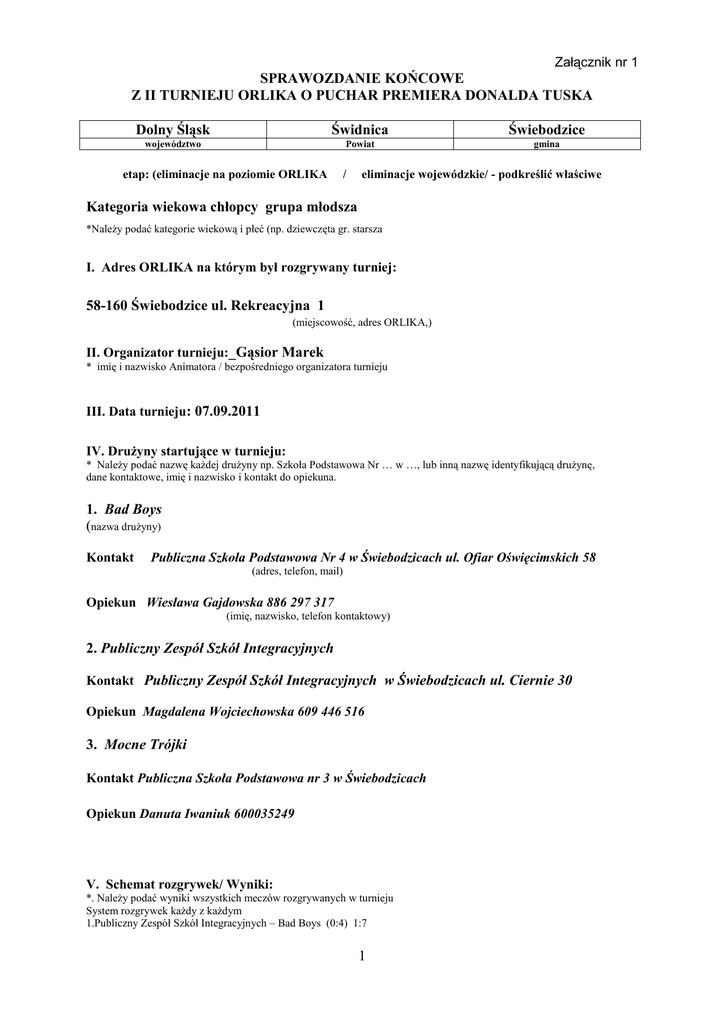 Załącznik nr 1

SPRAWOZDANIE KOŃCOWE
Z II TURNIEJU ORLIKA O PUCHAR PREMIERA DONALDA TUSKA

| Dolny Śląsk | Świdnica | Świebodzice |
|---|---|---|
| województwo | Powiat | gmina |

etap: (eliminacje na poziomie ORLIKA / eliminacje wojewódzkie/ - podkreślić właściwe

Kategoria wiekowa chłopcy grupa młodsza
*Należy podać kategorie wiekową i płeć (np. dziewczęta gr. starsza

I. Adres ORLIKA na którym był rozgrywany turniej:

58-160 Świebodzice ul. Rekreacyjna 1
(miejscowość, adres ORLIKA,)

II. Organizator turnieju:_Gąsior Marek
* imię i nazwisko Animatora / bezpośredniego organizatora turnieju

III. Data turnieju: 07.09.2011

IV. Drużyny startujące w turnieju:
* Należy podać nazwę każdej drużyny np. Szkoła Podstawowa Nr … w …, lub inną nazwę identyfikującą drużynę, dane kontaktowe, imię i nazwisko i kontakt do opiekuna.

1. Bad Boys
(nazwa drużyny)

Kontakt Publiczna Szkoła Podstawowa Nr 4 w Świebodzicach ul. Ofiar Oświęcimskich 58
(adres, telefon, mail)

Opiekun Wiesława Gajdowska 886 297 317
(imię, nazwisko, telefon kontaktowy)

2. Publiczny Zespół Szkół Integracyjnych

Kontakt Publiczny Zespół Szkół Integracyjnych w Świebodzicach ul. Ciernie 30

Opiekun Magdalena Wojciechowska 609 446 516

3. Mocne Trójki

Kontakt Publiczna Szkoła Podstawowa nr 3 w Świebodzicach

Opiekun Danuta Iwaniuk 600035249

V. Schemat rozgrywek/ Wyniki:
*. Należy podać wyniki wszystkich meczów rozgrywanych w turnieju
System rozgrywek każdy z każdym
1.Publiczny Zespół Szkół Integracyjnych – Bad Boys (0:4) 1:7

1